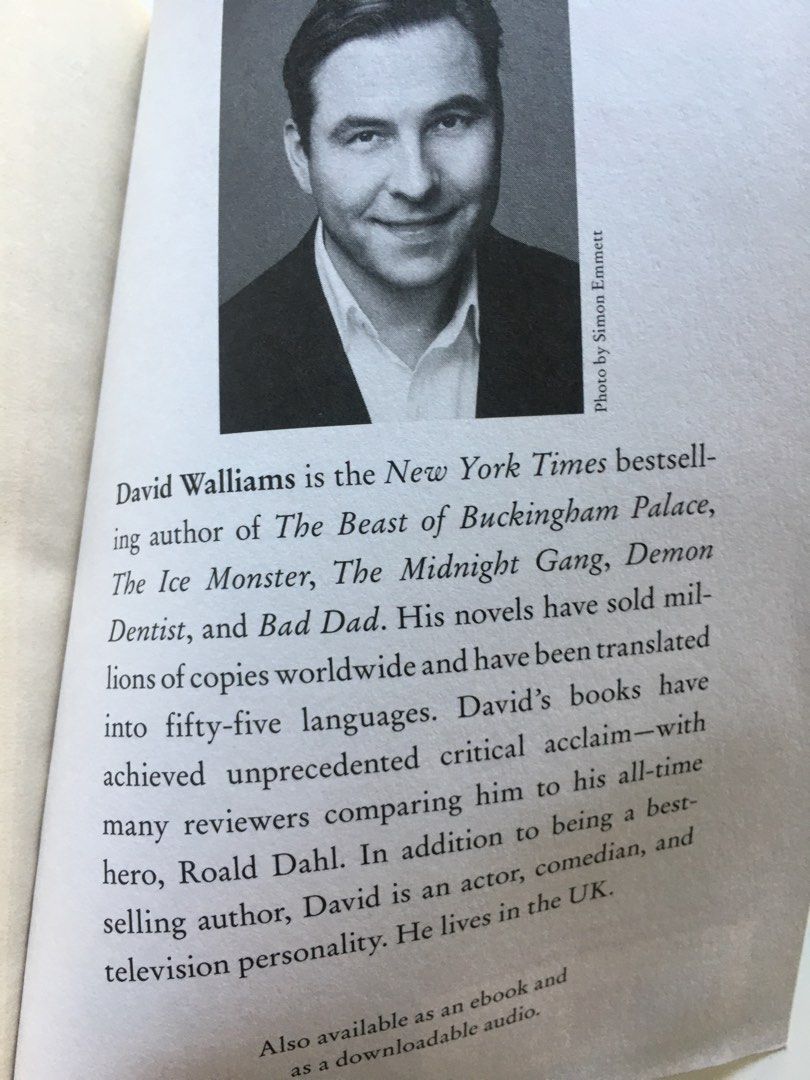 Photo by Simon Emmett

David Walliams is the New York Times bestselling author of The Beast of Buckingham Palace, The Ice Monster, The Midnight Gang, Demon Dentist, and Bad Dad. His novels have sold millions of copies worldwide and have been translated into fifty-five languages. David's books have achieved unprecedented critical acclaim—with many reviewers comparing him to his all-time hero, Roald Dahl. In addition to being a bestselling author, David is an actor, comedian, and television personality. He lives in the UK.

Also available as an ebook and as a downloadable audio.